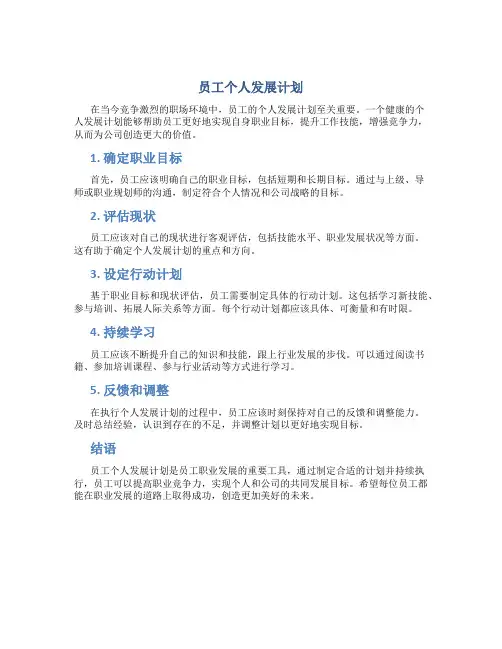 员工个人发展计划

在当今竞争激烈的职场环境中，员工的个人发展计划至关重要。一个健康的个人发展计划能够帮助员工更好地实现自身职业目标，提升工作技能，增强竞争力，从而为公司创造更大的价值。

1. 确定职业目标

首先，员工应该明确自己的职业目标，包括短期和长期目标。通过与上级、导师或职业规划师的沟通，制定符合个人情况和公司战略的目标。

2. 评估现状

员工应该对自己的现状进行客观评估，包括技能水平、职业发展状况等方面。这有助于确定个人发展计划的重点和方向。

3. 设定行动计划

基于职业目标和现状评估，员工需要制定具体的行动计划。这包括学习新技能、参与培训、拓展人际关系等方面。每个行动计划都应该具体、可衡量和有时限。

4. 持续学习

员工应该不断提升自己的知识和技能，跟上行业发展的步伐。可以通过阅读书籍、参加培训课程、参与行业活动等方式进行学习。

5. 反馈和调整

在执行个人发展计划的过程中，员工应该时刻保持对自己的反馈和调整能力。及时总结经验，认识到存在的不足，并调整计划以更好地实现目标。

结语

员工个人发展计划是员工职业发展的重要工具，通过制定合适的计划并持续执行，员工可以提高职业竞争力，实现个人和公司的共同发展目标。希望每位员工都能在职业发展的道路上取得成功，创造更加美好的未来。